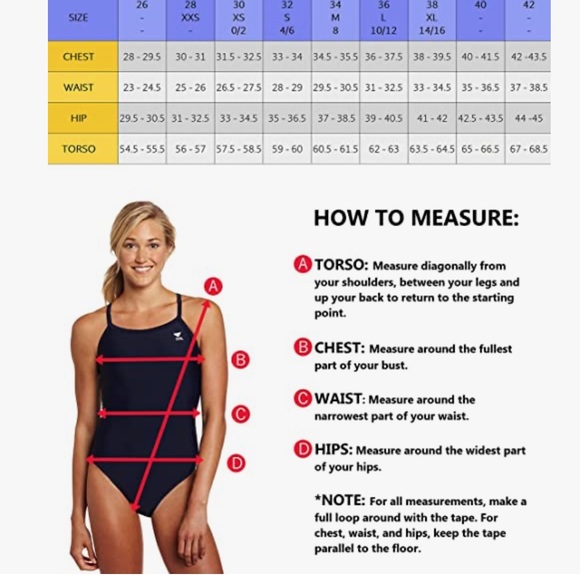 | SIZE | 26 - - | 28 XXS - | 30 XS 0/2 | 32 S 4/6 | 34 M 8 | 36 L 10/12 | 38 XL 14/16 | 40 - - | 42 - - |
|---|---|---|---|---|---|---|---|---|---|
| CHEST | 28 - 29.5 | 30 - 31 | 31.5 - 32.5 | 33 - 34 | 34.5 - 35.5 | 36 - 37.5 | 38 - 39.5 | 40 - 41.5 | 42 -43.5 |
| WAIST | 23 - 24.5 | 25 - 26 | 26.5 - 27.5 | 28 - 29 | 29.5 - 30.5 | 31 - 32.5 | 33 - 34.5 | 35 - 36.5 | 37 - 38.5 |
| HIP | 29.5 - 30.5 | 31 - 32.5 | 33 - 34.5 | 35 - 36.5 | 37 - 38.5 | 39 - 40.5 | 41 - 42 | 42.5 - 43.5 | 44 -45 |
| TORSO | 54.5 - 55.5 | 56 - 57 | 57.5 - 58.5 | 59 - 60 | 60.5 - 61.5 | 62 - 63 | 63.5 - 64.5 | 65 - 66.5 | 67 - 68.5 |

A
B
C
D

HOW TO MEASURE:

A TORSO: Measure diagonally from your shoulders, between your legs and up your back to return to the starting point.

B CHEST: Measure around the fullest part of your bust.

C WAIST: Measure around the narrowest part of your waist.

D HIPS: Measure around the widest part of your hips.

*NOTE: For all measurements, make a full loop around with the tape. For chest, waist, and hips, keep the tape parallel to the floor.